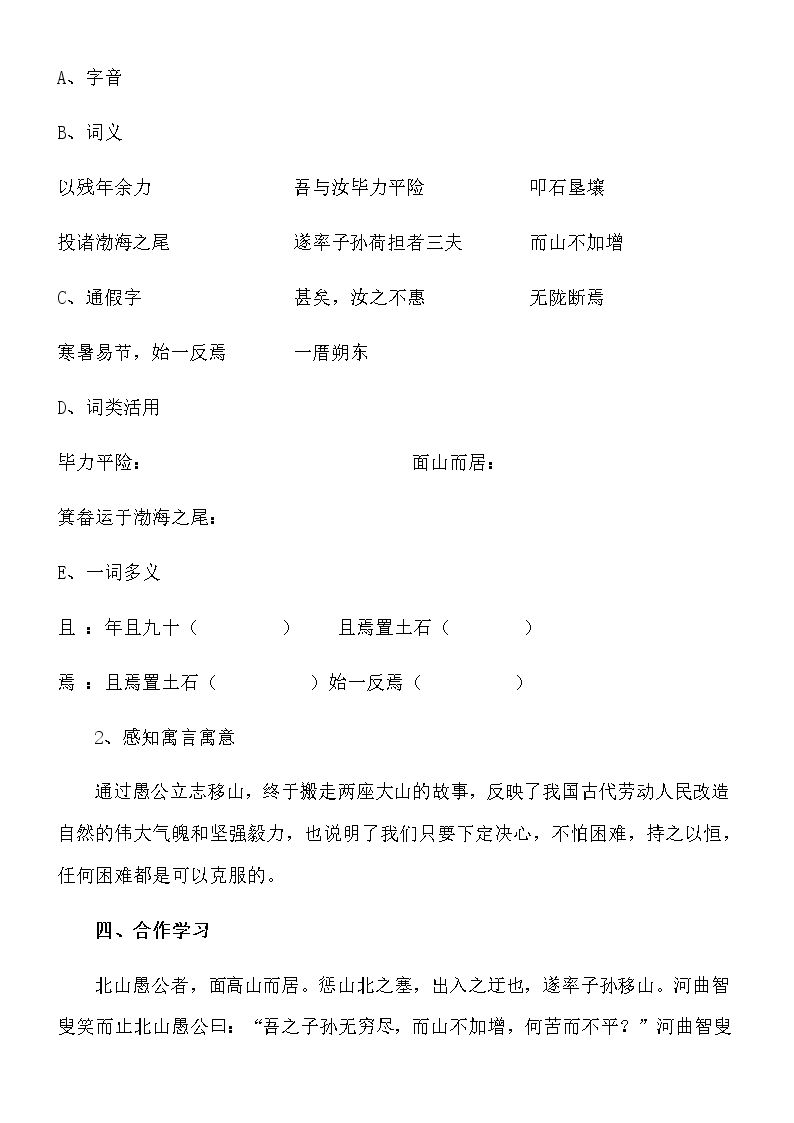 A、字音

B、词义

以残年余力 吾与汝毕力平险 叩石垦壤

投诸渤海之尾 遂率子孙荷担者三夫 而山不加增

C、通假字 甚矣，汝之不惠 无陇断焉

寒暑易节，始一反焉 一厝朔东

D、词类活用

毕力平险： 面山而居：

箕畚运于渤海之尾：

E、一词多义

且：年且九十（ ） 且焉置土石（ ）

焉：且焉置土石（ ）始一反焉（ ）

2、感知寓言寓意

通过愚公立志移山，终于搬走两座大山的故事，反映了我国古代劳动人民改造自然的伟大气魄和坚强毅力，也说明了我们只要下定决心，不怕困难，持之以恒，任何困难都是可以克服的。

四、合作学习

北山愚公者，面高山而居。惩山北之塞，出入之迂也，遂率子孙移山。河曲智叟笑而止北山愚公曰：“吾之子孙无穷尽，而山不加增，何苦而不平？”河曲智叟